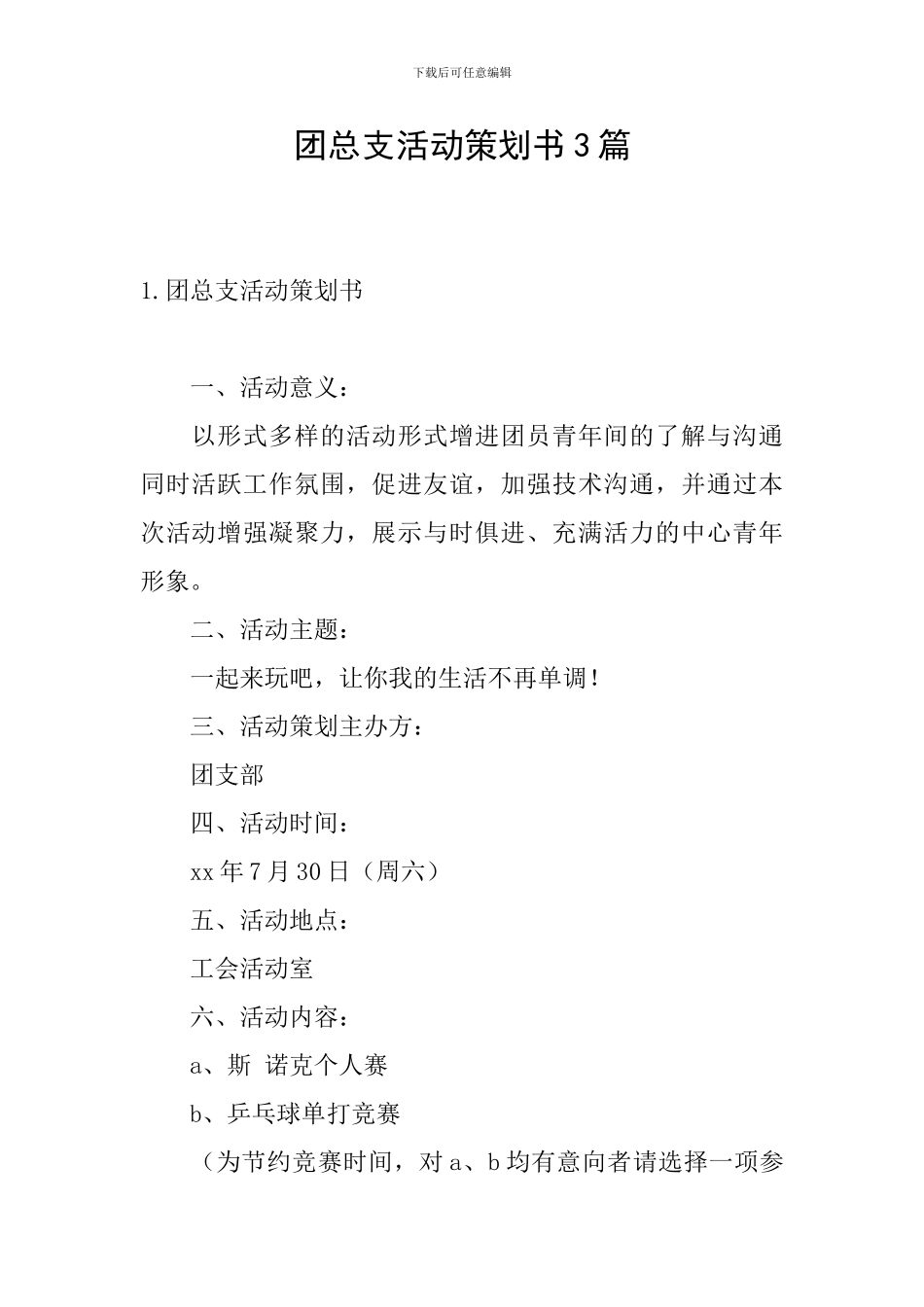 下载后可任意编辑

团总支活动策划书3篇

1.团总支活动策划书

一、活动意义：

以形式多样的活动形式增进团员青年间的了解与沟通同时活跃工作氛围，促进友谊，加强技术沟通，并通过本次活动增强凝聚力，展示与时俱进、充满活力的中心青年形象。

二、活动主题：

一起来玩吧，让你我的生活不再单调！

三、活动策划主办方：

团支部

四、活动时间：

xx年7月30日（周六）

五、活动地点：

工会活动室

六、活动内容：

a、斯 诺克个人赛

b、乒乓球单打竞赛

（为节约竞赛时间，对a、b均有意向者请选择一项参